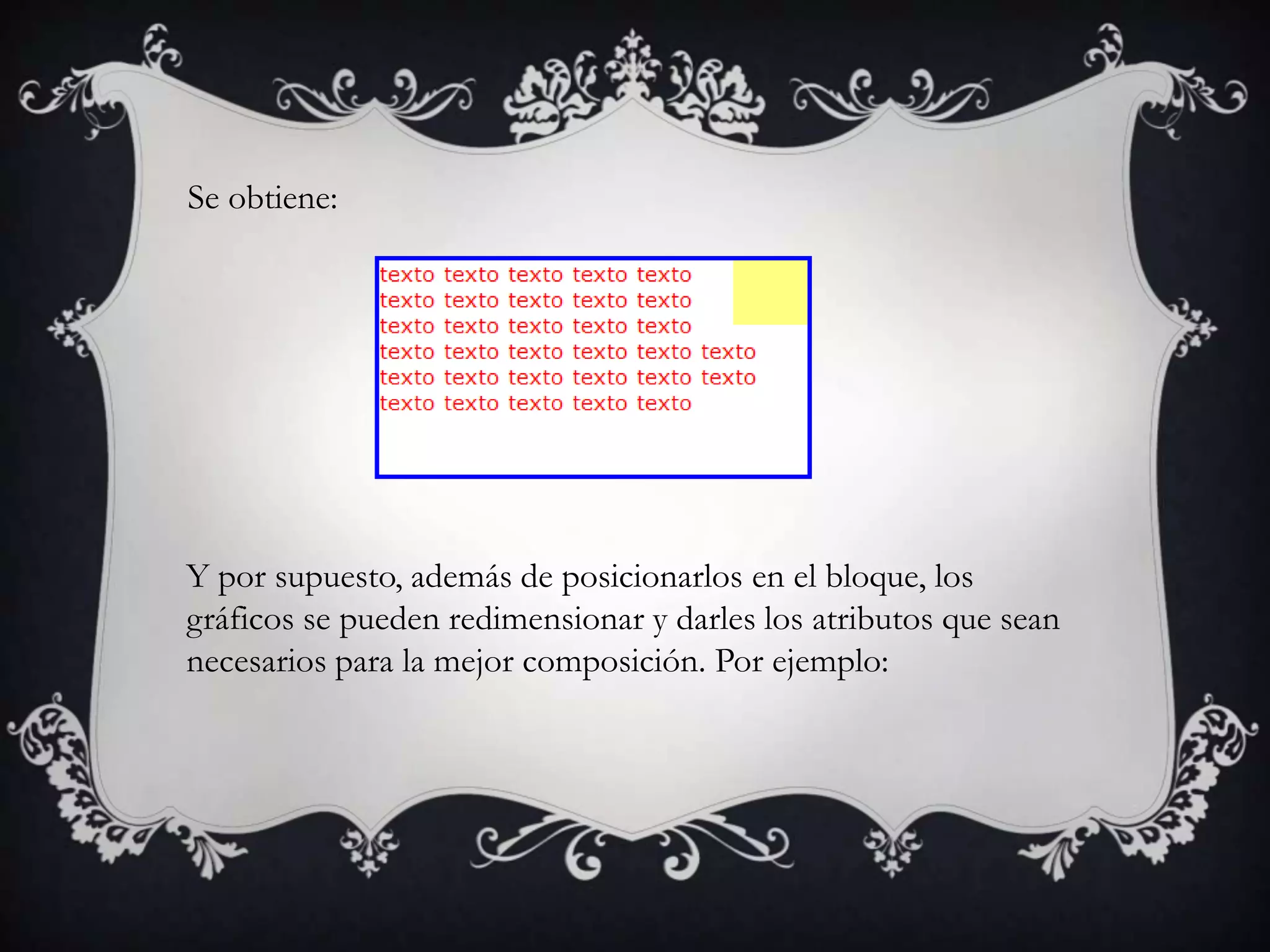 Se obtiene:

texto texto texto texto texto
texto texto texto texto texto
texto texto texto texto texto
texto texto texto texto texto texto
texto texto texto texto texto texto
texto texto texto texto texto

Y por supuesto, además de posicionarlos en el bloque, los gráficos se pueden redimensionar y darles los atributos que sean necesarios para la mejor composición. Por ejemplo: